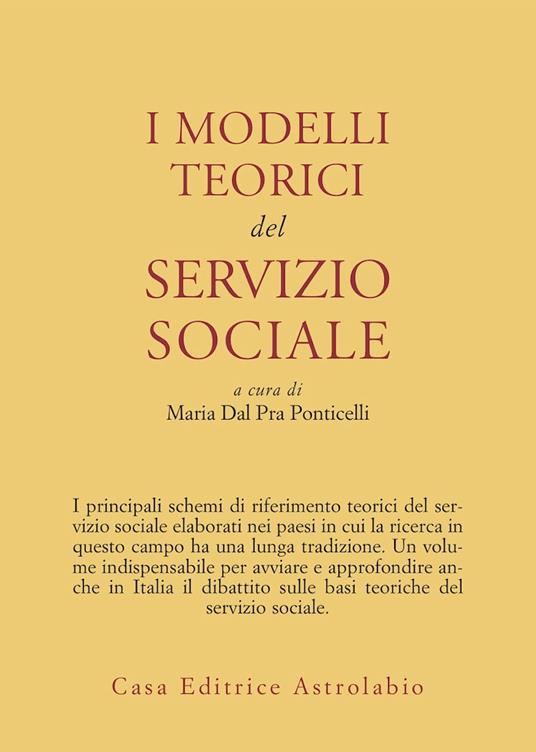 I MODELLI TEORICI del SERVIZIO SOCIALE

a cura di
Maria Dal Pra Ponticelli

I principali schemi di riferimento teorici del servizio sociale elaborati nei paesi in cui la ricerca in questo campo ha una lunga tradizione. Un volume indispensabile per avviare e approfondire anche in Italia il dibattito sulle basi teoriche del servizio sociale.

Casa Editrice Astrolabio